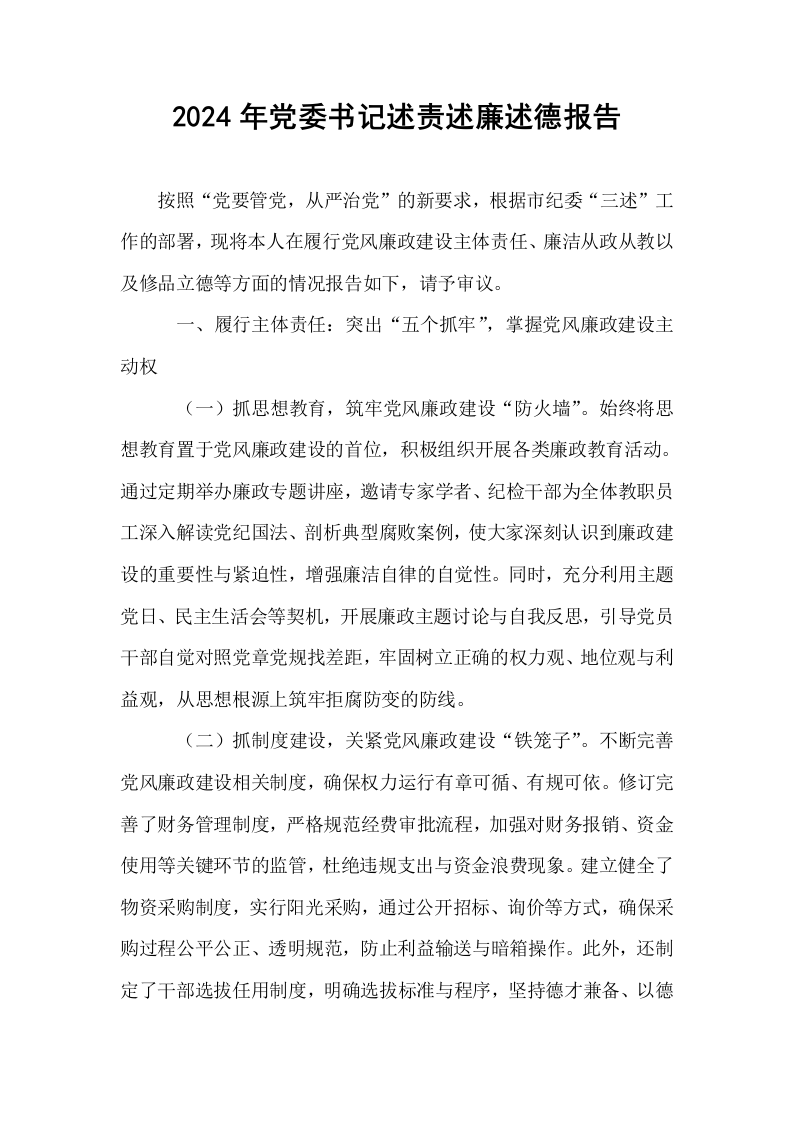 2024年党委书记述责述廉述德报告

按照“党要管党，从严治党”的新要求，根据市纪委“三述”工作的部署，现将本人在履行党风廉政建设主体责任、廉洁从政从教以及修品立德等方面的情况报告如下，请予审议。

一、履行主体责任：突出“五个抓牢”，掌握党风廉政建设主动权

（一）抓思想教育，筑牢党风廉政建设“防火墙”。始终将思想教育置于党风廉政建设的首位，积极组织开展各类廉政教育活动。通过定期举办廉政专题讲座，邀请专家学者、纪检干部为全体教职员工深入解读党纪国法、剖析典型腐败案例，使大家深刻认识到廉政建设的重要性与紧迫性，增强廉洁自律的自觉性。同时，充分利用主题党日、民主生活会等契机，开展廉政主题讨论与自我反思，引导党员干部自觉对照党章党规找差距，牢固树立正确的权力观、地位观与利益观，从思想根源上筑牢拒腐防变的防线。

（二）抓制度建设，关紧党风廉政建设“铁笼子”。不断完善党风廉政建设相关制度，确保权力运行有章可循、有规可依。修订完善了财务管理制度，严格规范经费审批流程，加强对财务报销、资金使用等关键环节的监管，杜绝违规支出与资金浪费现象。建立健全了物资采购制度，实行阳光采购，通过公开招标、询价等方式，确保采购过程公平公正、透明规范，防止利益输送与暗箱操作。此外，还制定了干部选拔任用制度，明确选拔标准与程序，坚持德才兼备、以德